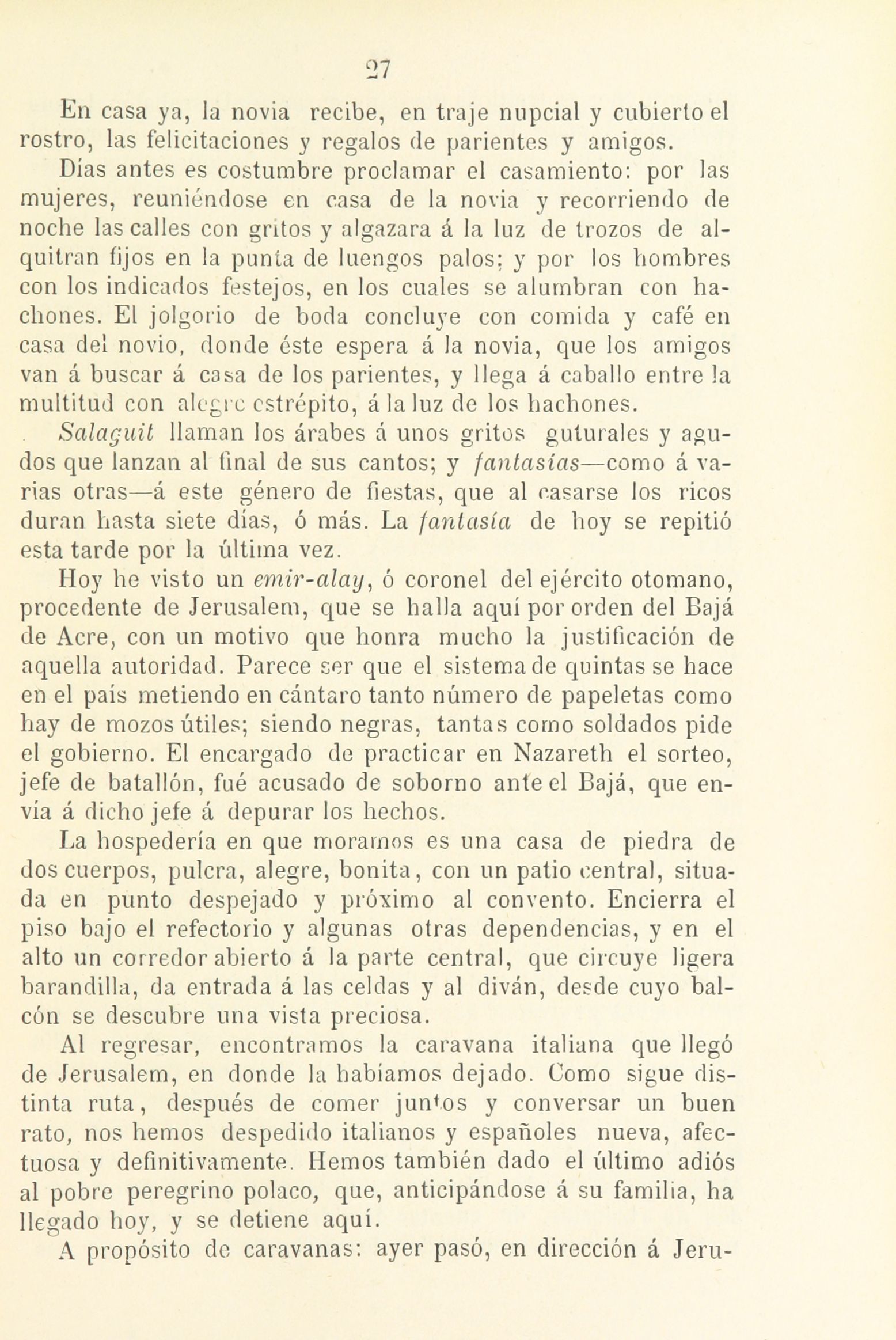 27

En casa ya, la novia recibe, en traje nupcial y cubierto el rostro, las felicitaciones y regalos de parientes y amigos.

Días antes es costumbre proclamar el casamiento: por las mujeres, reuniéndose en casa de la novia y recorriendo de noche las calles con gritos y algazara á la luz de trozos de alquitran fijos en la punta de luengos palos; y por los hombres con los indicados festejos, en los cuales se alumbran con hachones. El jolgorio de boda concluye con comida y café en casa del novio, donde éste espera á la novia, que los amigos van á buscar á casa de los parientes, y llega á caballo entre la multitud con alegre estrépito, á la luz de los hachones.

Salaguit llaman los árabes á unos gritos guturales y agudos que lanzan al final de sus cantos; y fantasías—como á varias otras—á este género de fiestas, que al casarse los ricos duran hasta siete días, ó más. La fantasía de hoy se repitió esta tarde por la última vez.

Hoy he visto un emir-alay, ó coronel del ejército otomano, procedente de Jerusalem, que se halla aquí por orden del Bajá de Acre, con un motivo que honra mucho la justificación de aquella autoridad. Parece ser que el sistema de quintas se hace en el país metiendo en cántaro tanto número de papeletas como hay de mozos útiles; siendo negras, tantas como soldados pide el gobierno. El encargado de practicar en Nazareth el sorteo, jefe de batallón, fué acusado de soborno ante el Bajá, que envía á dicho jefe á depurar los hechos.

La hospedería en que moramos es una casa de piedra de dos cuerpos, pulcra, alegre, bonita, con un patio central, situada en punto despejado y próximo al convento. Encierra el piso bajo el refectorio y algunas otras dependencias, y en el alto un corredor abierto á la parte central, que circuye ligera barandilla, da entrada á las celdas y al diván, desde cuyo balcón se descubre una vista preciosa.

Al regresar, encontramos la caravana italiana que llegó de Jerusalem, en donde la habíamos dejado. Como sigue distinta ruta, después de comer juntos y conversar un buen rato, nos hemos despedido italianos y españoles nueva, afectuosa y definitivamente. Hemos también dado el último adiós al pobre peregrino polaco, que, anticipándose á su familia, ha llegado hoy, y se detiene aquí.

A propósito de caravanas: ayer pasó, en dirección á Jeru-